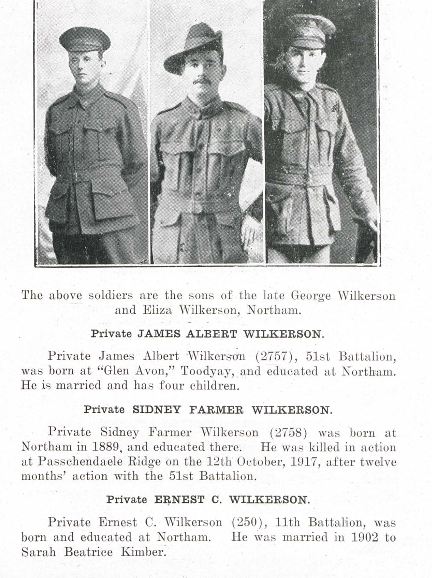 The above soldiers are the sons of the late George Wilkerson and Eliza Wilkerson, Northam.

Private JAMES ALBERT WILKERSON.

Private James Albert Wilkerson (2757), 51st Battalion, was born at "Glen Avon," Toodyay, and educated at Northam. He is married and has four children.

Private SIDNEY FARMER WILKERSON.

Private Sidney Farmer Wilkerson (2758) was born at Northam in 1889, and educated there. He was killed in action at Passchendaele Ridge on the 12th October, 1917, after twelve months' action with the 51st Battalion.

Private ERNEST C. WILKERSON.

Private Ernest C. Wilkerson (250), 11th Battalion, was born and educated at Northam. He was married in 1902 to Sarah Beatrice Kimber.